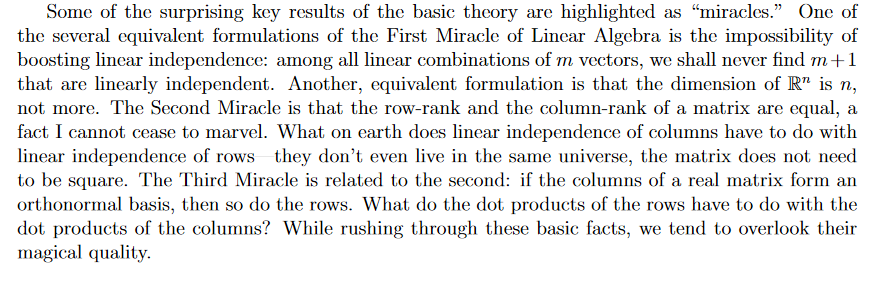 Some of the surprising key results of the basic theory are highlighted as "miracles." One of the several equivalent formulations of the First Miracle of Linear Algebra is the impossibility of boosting linear independence: among all linear combinations of $m$ vectors, we shall never find $m+1$ that are linearly independent. Another, equivalent formulation is that the dimension of $\mathbb{R}^n$ is $n$, not more. The Second Miracle is that the row-rank and the column-rank of a matrix are equal, a fact I cannot cease to marvel. What on earth does linear independence of columns have to do with linear independence of rows—they don't even live in the same universe, the matrix does not need to be square. The Third Miracle is related to the second: if the columns of a real matrix form an orthonormal basis, then so do the rows. What do the dot products of the rows have to do with the dot products of the columns? While rushing through these basic facts, we tend to overlook their magical quality.